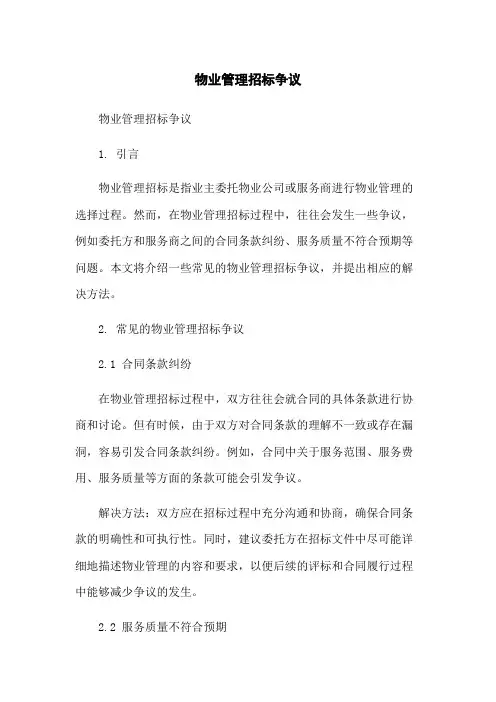 物业管理招标争议

物业管理招标争议

1. 引言

物业管理招标是指业主委托物业公司或服务商进行物业管理的选择过程。然而，在物业管理招标过程中，往往会发生一些争议，例如委托方和服务商之间的合同条款纠纷、服务质量不符合预期等问题。本文将介绍一些常见的物业管理招标争议，并提出相应的解决方法。

2. 常见的物业管理招标争议

2.1 合同条款纠纷

在物业管理招标过程中，双方往往会就合同的具体条款进行协商和讨论。但有时候，由于双方对合同条款的理解不一致或存在漏洞，容易引发合同条款纠纷。例如，合同中关于服务范围、服务费用、服务质量等方面的条款可能会引发争议。

解决方法：双方应在招标过程中充分沟通和协商，确保合同条款的明确性和可执行性。同时，建议委托方在招标文件中尽可能详细地描述物业管理的内容和要求，以便后续的评标和合同履行过程中能够减少争议的发生。

2.2 服务质量不符合预期